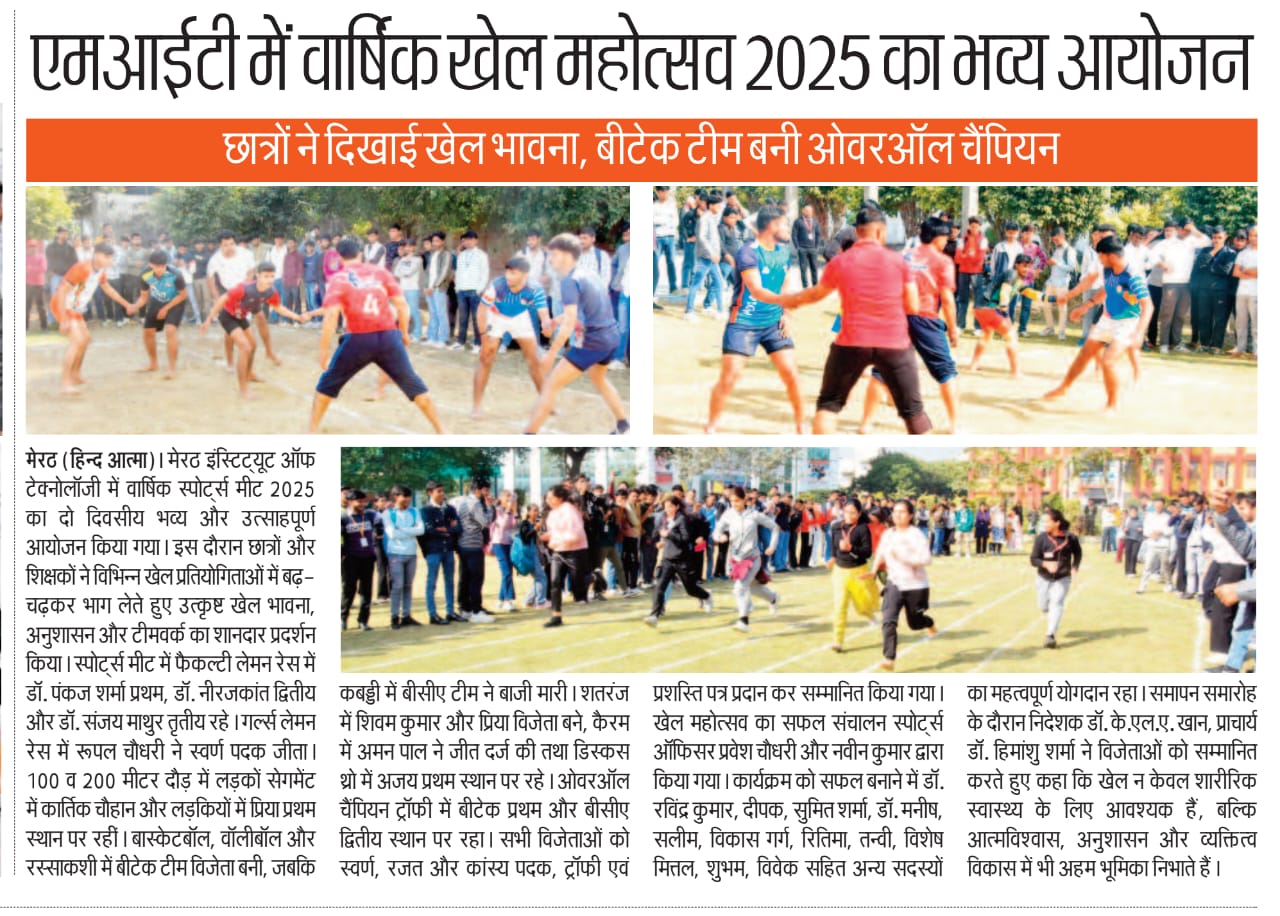 एमआईटी में वार्षिक खेल महोत्सव 2025 का भव्य आयोजन

छात्रों ने दिखाई खेल भावना, बीटेक टीम बनी ओवरऑल चैंपियन

मेरठ (हिन्द आत्मा)। मेरठ इंस्टिट्यूट ऑफ टेक्नोलॉजी में वार्षिक स्पोर्ट्स मीट 2025 का दो दिवसीय भव्य और उत्साहपूर्ण आयोजन किया गया। इस दौरान छात्रों और शिक्षकों ने विभिन्न खेल प्रतियोगिताओं में बढ़-चढ़कर भाग लेते हुए उत्कृष्ट खेल भावना, अनुशासन और टीमवर्क का शानदार प्रदर्शन किया। स्पोर्ट्स मीट में फैकल्टी लेमन रेस में डॉ. पंकज शर्मा प्रथम, डॉ. नीरजकांत द्वितीय और डॉ. संजय माथुर तृतीय रहे। गर्ल्स लेमन रेस में रूपल चौधरी ने स्वर्ण पदक जीता। 100 व 200 मीटर दौड़ में लड़कों सेगमेंट में कार्तिक चौहान और लड़कियों में प्रिया प्रथम स्थान पर रहीं। बास्केटबॉल, वॉलीबॉल और रस्साकशी में बीटेक टीम विजेता बनी, जबकि कबड्डी में बीसीए टीम ने बाजी मारी। शतरंज में शिवम कुमार और प्रिया विजेता बने, कैरम में अमन पाल ने जीत दर्ज की तथा डिस्कस थ्रो में अजय प्रथम स्थान पर रहे। ओवरऑल चैंपियन ट्रॉफी में बीटेक प्रथम और बीसीए द्वितीय स्थान पर रहा। सभी विजेताओं को स्वर्ण, रजत और कांस्य पदक, ट्रॉफी एवं प्रशस्ति पत्र प्रदान कर सम्मानित किया गया। खेल महोत्सव का सफल संचालन स्पोर्ट्स ऑफिसर प्रवेश चौधरी और नवीन कुमार द्वारा किया गया। कार्यक्रम को सफल बनाने में डॉ. रविंद्र कुमार, दीपक, सुमित शर्मा, डॉ. मनीष, सलीम, विकास गर्ग, रितिमा, तन्वी, विशेष मित्तल, शुभम, विवेक सहित अन्य सदस्यों का महत्वपूर्ण योगदान रहा। समापन समारोह के दौरान निदेशक डॉ. के.एल.ए. खान, प्राचार्य डॉ. हिमांशु शर्मा ने विजेताओं को सम्मानित करते हुए कहा कि खेल न केवल शारीरिक स्वास्थ्य के लिए आवश्यक हैं, बल्कि आत्मविश्वास, अनुशासन और व्यक्तित्व विकास में भी अहम भूमिका निभाते हैं।